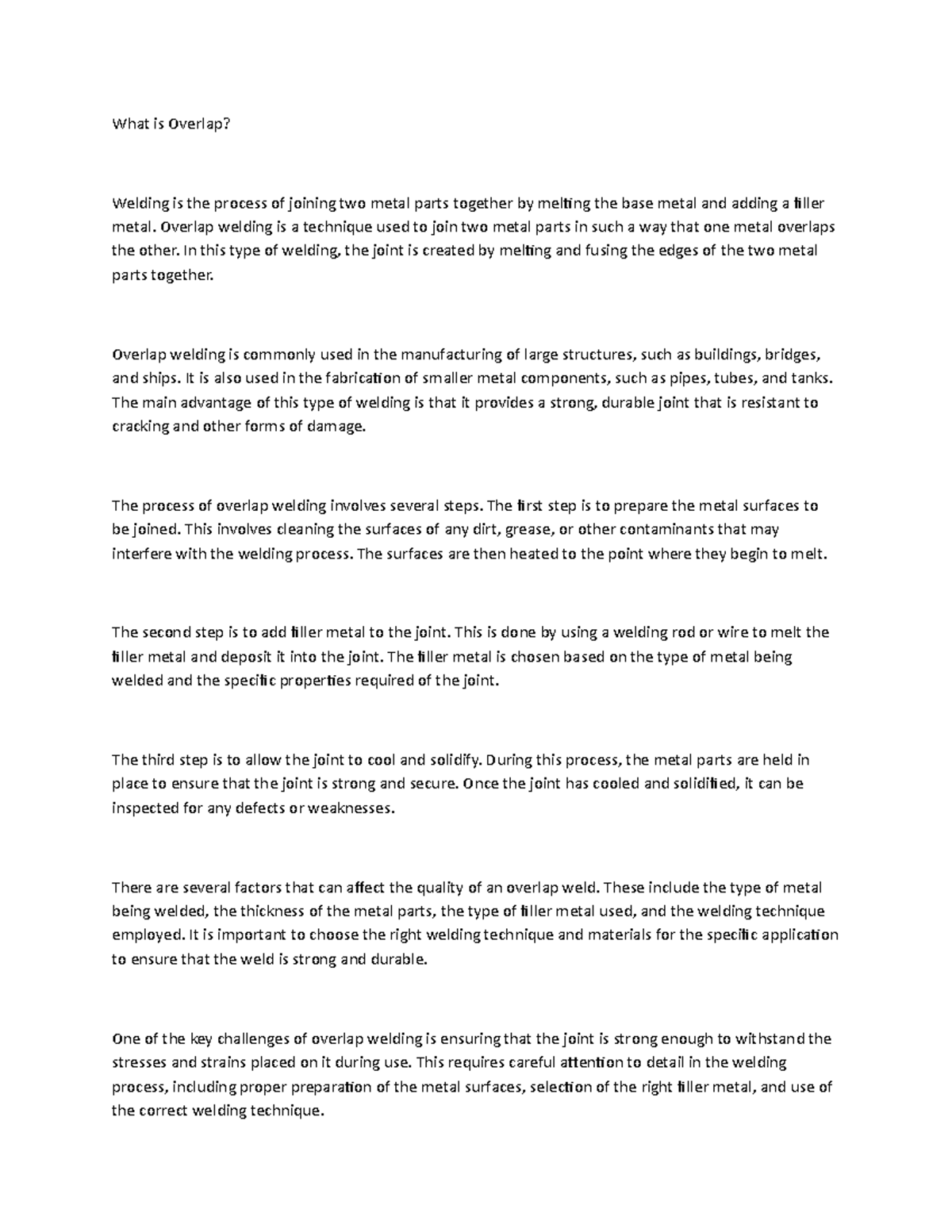 What is Overlap?

Welding is the process of joining two metal parts together by melting the base metal and adding a filler metal. Overlap welding is a technique used to join two metal parts in such a way that one metal overlaps the other. In this type of welding, the joint is created by melting and fusing the edges of the two metal parts together.

Overlap welding is commonly used in the manufacturing of large structures, such as buildings, bridges, and ships. It is also used in the fabrication of smaller metal components, such as pipes, tubes, and tanks. The main advantage of this type of welding is that it provides a strong, durable joint that is resistant to cracking and other forms of damage.

The process of overlap welding involves several steps. The first step is to prepare the metal surfaces to be joined. This involves cleaning the surfaces of any dirt, grease, or other contaminants that may interfere with the welding process. The surfaces are then heated to the point where they begin to melt.

The second step is to add filler metal to the joint. This is done by using a welding rod or wire to melt the filler metal and deposit it into the joint. The filler metal is chosen based on the type of metal being welded and the specific properties required of the joint.

The third step is to allow the joint to cool and solidify. During this process, the metal parts are held in place to ensure that the joint is strong and secure. Once the joint has cooled and solidified, it can be inspected for any defects or weaknesses.

There are several factors that can affect the quality of an overlap weld. These include the type of metal being welded, the thickness of the metal parts, the type of filler metal used, and the welding technique employed. It is important to choose the right welding technique and materials for the specific application to ensure that the weld is strong and durable.

One of the key challenges of overlap welding is ensuring that the joint is strong enough to withstand the stresses and strains placed on it during use. This requires careful attention to detail in the welding process, including proper preparation of the metal surfaces, selection of the right filler metal, and use of the correct welding technique.